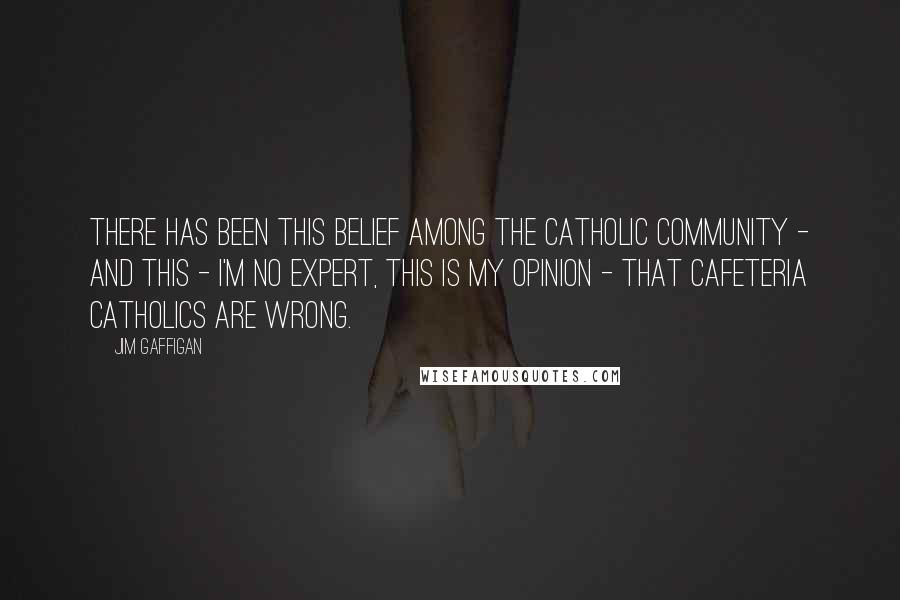 THERE HAS BEEN THIS BELIEF AMONG THE CATHOLIC COMMUNITY - AND THIS - I'M NO EXPERT, THIS IS MY OPINION - THAT CAFETERIA CATHOLICS ARE WRONG.

JIM GAFFIGAN

WISEFAMOUSQUOTES.COM